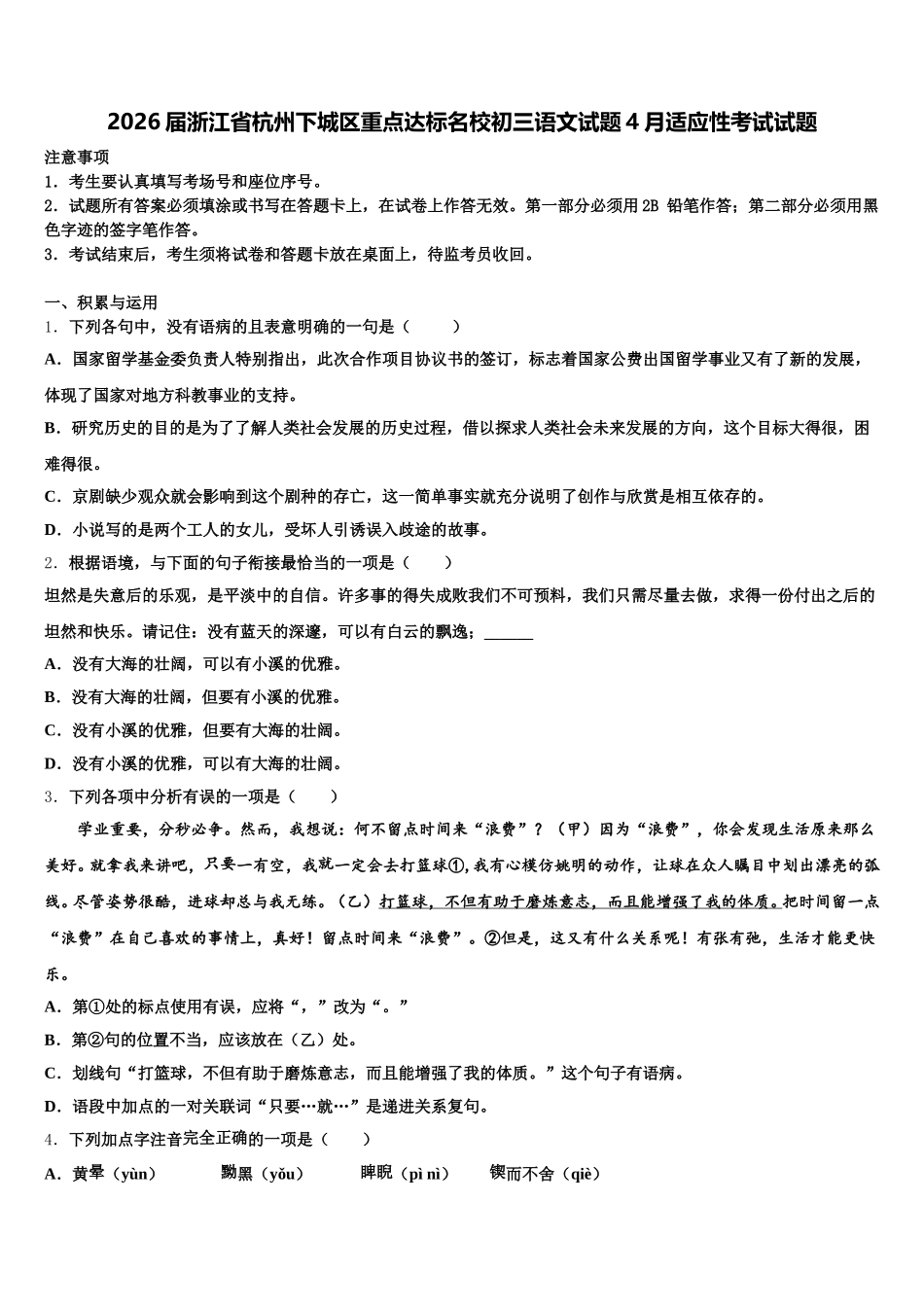 2026届浙江省杭州下城区重点达标名校初三语文试题4月适应性考试试题

注意事项
1．考生要认真填写考场号和座位序号。
2．试题所有答案必须填涂或书写在答题卡上，在试卷上作答无效。第一部分必须用2B 铅笔作答；第二部分必须用黑色字迹的签字笔作答。
3．考试结束后，考生须将试卷和答题卡放在桌面上，待监考员收回。

一、积累与运用
1．下列各句中，没有语病的且表意明确的一句是（　　）
A．国家留学基金委负责人特别指出，此次合作项目协议书的签订，标志着国家公费出国留学事业又有了新的发展，体现了国家对地方科教事业的支持。
B．研究历史的目的是为了了解人类社会发展的历史过程，借以探求人类社会未来发展的方向，这个目标大得很，困难得很。
C．京剧缺少观众就会影响到这个剧种的存亡，这一简单事实就充分说明了创作与欣赏是相互依存的。
D．小说写的是两个工人的女儿，受坏人引诱误入歧途的故事。
2．根据语境，与下面的句子衔接最恰当的一项是（　　）
坦然是失意后的乐观，是平淡中的自信。许多事的得失成败我们不可预料，我们只需尽量去做，求得一份付出之后的坦然和快乐。请记住：没有蓝天的深邃，可以有白云的飘逸；______
A．没有大海的壮阔，可以有小溪的优雅。
B．没有大海的壮阔，但要有小溪的优雅。
C．没有小溪的优雅，但要有大海的壮阔。
D．没有小溪的优雅，可以有大海的壮阔。
3．下列各项中分析有误的一项是（　　）
学业重要，分秒必争。然而，我想说：何不留点时间来“浪费”？（甲）因为“浪费”，你会发现生活原来那么美好。就拿我来讲吧，只要一有空，我就一定会去打篮球①，我有心模仿姚明的动作，让球在众人瞩目中划出漂亮的弧线。尽管姿势很酷，进球却总与我无缘。（乙）打篮球，不但有助于磨炼意志，而且能增强了我的体质。把时间留一点“浪费”在自己喜欢的事情上，真好！留点时间来“浪费”。②但是，这又有什么关系呢！有张有弛，生活才能更快乐。
A．第①处的标点使用有误，应将“，”改为“。”
B．第②句的位置不当，应该放在（乙）处。
C．划线句“打篮球，不但有助于磨炼意志，而且能增强了我的体质。”这个句子有语病。
D．语段中加点的一对关联词“只要…就…”是递进关系复句。
4．下列加点字注音完全正确的一项是（　　）
A．黄晕（yùn）　　黝黑（yǒu）　　睥睨（pì nì）　　锲而不舍（qiè）